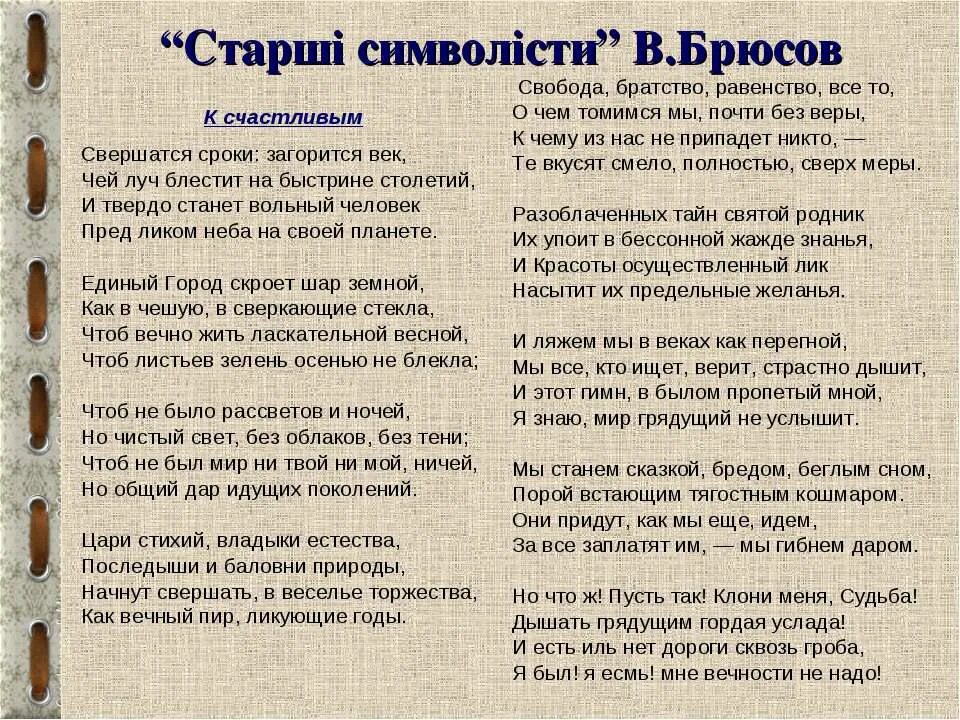 “Старші символісти” В.Брюсов

К счастливым

Свершатся сроки: загорится век,
Чей луч блестит на быстрине столетий,
И твердо станет вольный человек
Пред ликом неба на своей планете.

Единый Город скроет шар земной,
Как в чешую, в сверкающие стекла,
Чтоб вечно жить ласкательной весной,
Чтоб листьев зелень осенью не блекла;

Чтоб не было рассветов и ночей,
Но чистый свет, без облаков, без тени;
Чтоб не был мир ни твой ни мой, ничей,
Но общий дар идущих поколений.

Цари стихий, владыки естества,
Последыши и баловни природы,
Начнут свершать, в веселье торжества,
Как вечный пир, ликующие годы.

Свобода, братство, равенство, все то,
О чем томимся мы, почти без веры,
К чему из нас не припадет никто, —
Те вкусят смело, полностью, сверх меры.

Разоблаченных тайн святой родник
Их упоит в бессонной жажде знанья,
И Красоты осуществленный лик
Насытит их предельные желанья.

И ляжем мы в веках как перегной,
Мы все, кто ищет, верит, страстно дышит,
И этот гимн, в былом пропетый мной,
Я знаю, мир грядущий не услышит.

Мы станем сказкой, бредом, беглым сном,
Порой встающим тягостным кошмаром.
Они придут, как мы еще, идем,
За все заплатят им, — мы гибнем даром.

Но что ж! Пусть так! Клони меня, Судьба!
Дышать грядущим гордая услада!
И есть иль нет дороги сквозь гроба,
Я был! я есмь! мне вечности не надо!